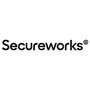 Secureworks®